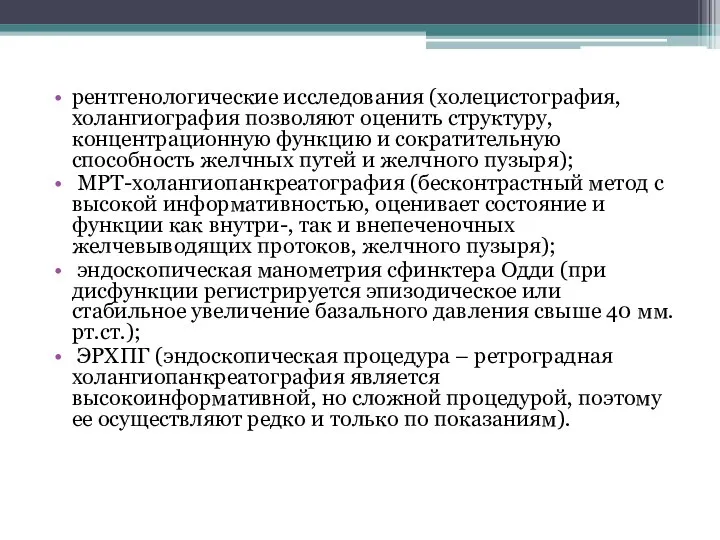 • рентгенологические исследования (холецистография, холангиография позволяют оценить структуру, концентрационную функцию и сократительную способность желчных путей и желчного пузыря);
• МРТ-холангиопанкреатография (бесконтрастный метод с высокой информативностью, оценивает состояние и функции как внутри-, так и внепеченочных желчевыводящих протоков, желчного пузыря);
• эндоскопическая манометрия сфинктера Одди (при дисфункции регистрируется эпизодическое или стабильное увеличение базального давления свыше 40 мм. рт.ст.);
• ЭРХПГ (эндоскопическая процедура – ретроградная холангиопанкреатография является высокоинформативной, но сложной процедурой, поэтому ее осуществляют редко и только по показаниям).